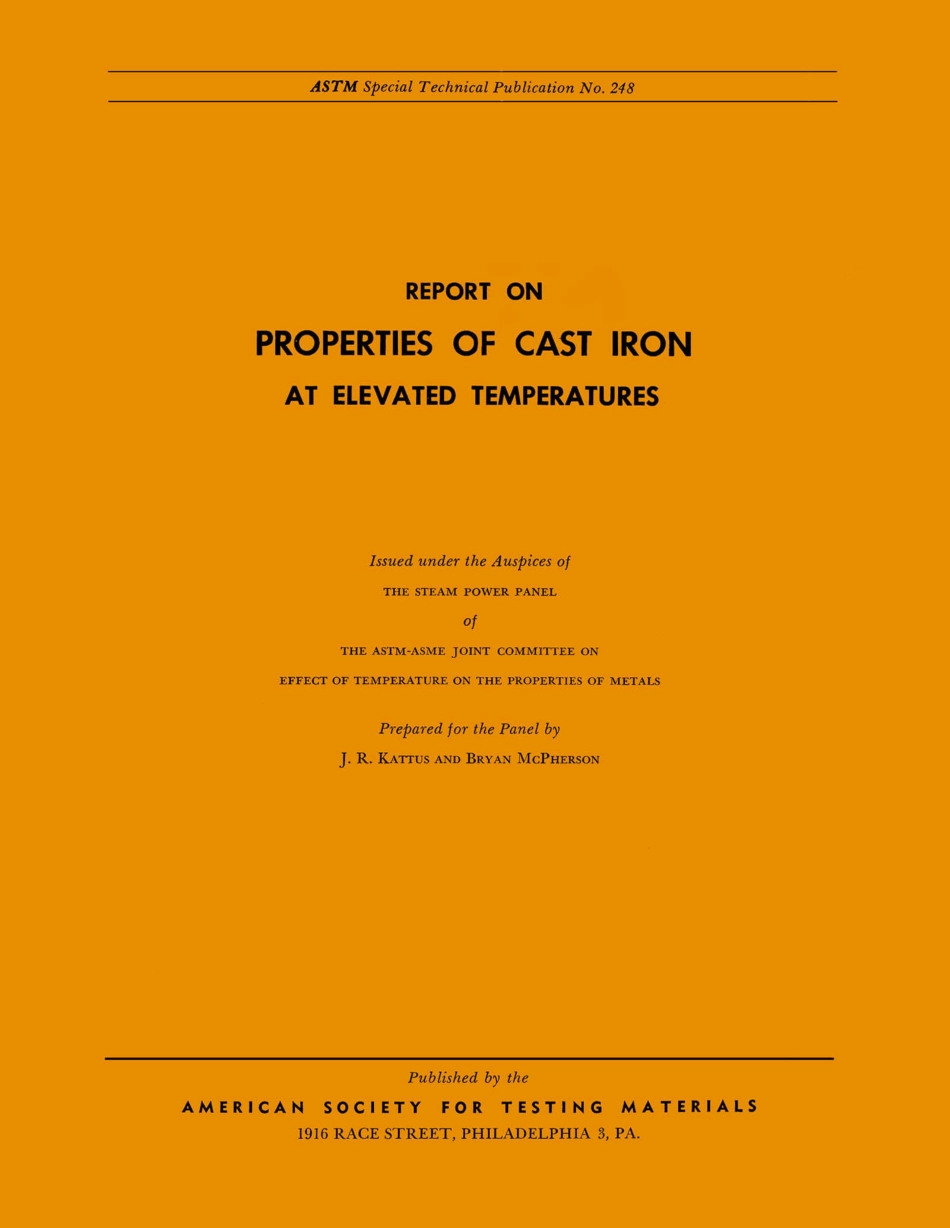 ASTM Special Technical Publication No. 248

REPORT ON
PROPERTIES OF CAST IRON
AT ELEVATED TEMPERATURES

Issued under the Auspices of
THE STEAM POWER PANEL
of
THE ASTM-ASME JOINT COMMITTEE ON
EFFECT OF TEMPERATURE ON THE PROPERTIES OF METALS

Prepared for the Panel by
J. R. KATTUS AND BRYAN MCPHERSON

Published by the
AMERICAN SOCIETY FOR TESTING MATERIALS
1916 RACE STREET, PHILADELPHIA 3, PA.